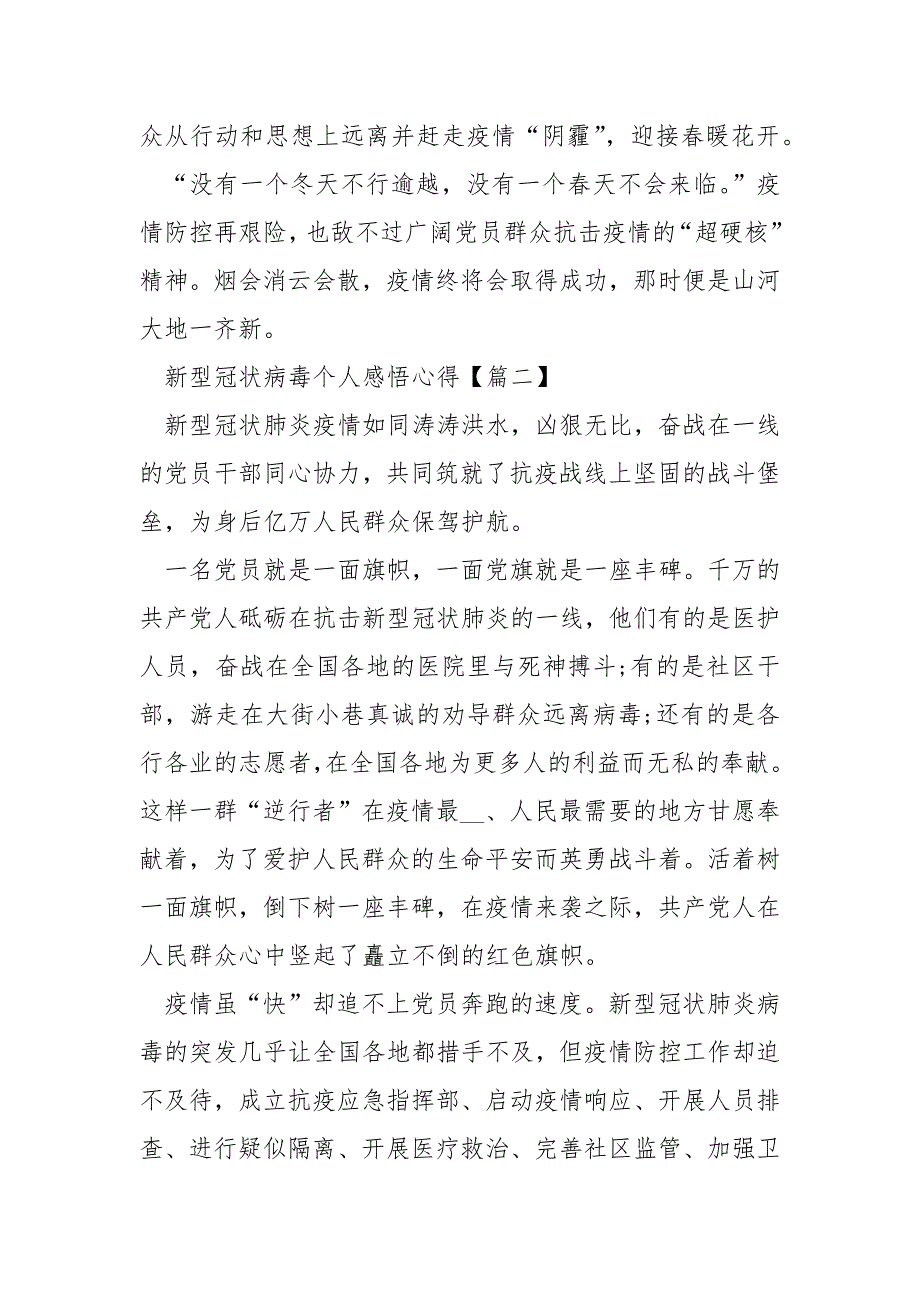 众从行动和思想上远离并赶走疫情“阴霾”，迎接春暖花开。

“没有一个冬天不行逾越，没有一个春天不会来临。”疫情防控再艰险，也敌不过广阔党员群众抗击疫情的“超硬核”精神。烟会消云会散，疫情终将会取得成功，那时便是山河大地一齐新。

新型冠状病毒个人感悟心得【篇二】

新型冠状肺炎疫情如同涛涛洪水，凶狠无比，奋战在一线的党员干部同心协力，共同筑就了抗疫战线上坚固的战斗堡垒，为身后亿万人民群众保驾护航。

一名党员就是一面旗帜，一面党旗就是一座丰碑。千万的共产党人砥砺在抗击新型冠状肺炎的一线，他们有的是医护人员，奋战在全国各地的医院里与死神搏斗;有的是社区干部，游走在大街小巷真诚的劝导群众远离病毒;还有的是各行各业的志愿者,在全国各地为更多人的利益而无私的奉献。这样一群“逆行者”在疫情最__、人民最需要的地方甘愿奉献着，为了爱护人民群众的生命平安而英勇战斗着。活着树一面旗帜，倒下树一座丰碑，在疫情来袭之际，共产党人在人民群众心中竖起了矗立不倒的红色旗帜。

疫情虽“快”却追不上党员奔跑的速度。新型冠状肺炎病毒的突发几乎让全国各地都措手不及，但疫情防控工作却迫不及待，成立抗疫应急指挥部、启动疫情响应、开展人员排查、进行疑似隔离、开展医疗救治、完善社区监管、加强卫